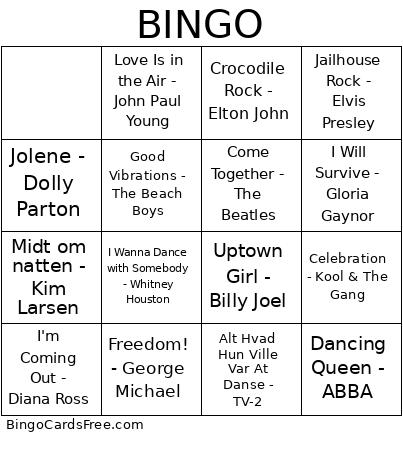 BINGO

| | Love Is in the Air - John Paul Young | Crocodile Rock - Elton John | Jailhouse Rock - Elvis Presley |
|---|---|---|---|
| Jolene - Dolly Parton | Good Vibrations - The Beach Boys | Come Together - The Beatles | I Will Survive - Gloria Gaynor |
| Midt om natten - Kim Larsen | I Wanna Dance with Somebody - Whitney Houston | Uptown Girl - Billy Joel | Celebration - Kool & The Gang |
| I'm Coming Out - Diana Ross | Freedom! - George Michael | Alt Hvad Hun Ville Var At Danse - TV-2 | Dancing Queen - ABBA |

BingoCardsFree.com